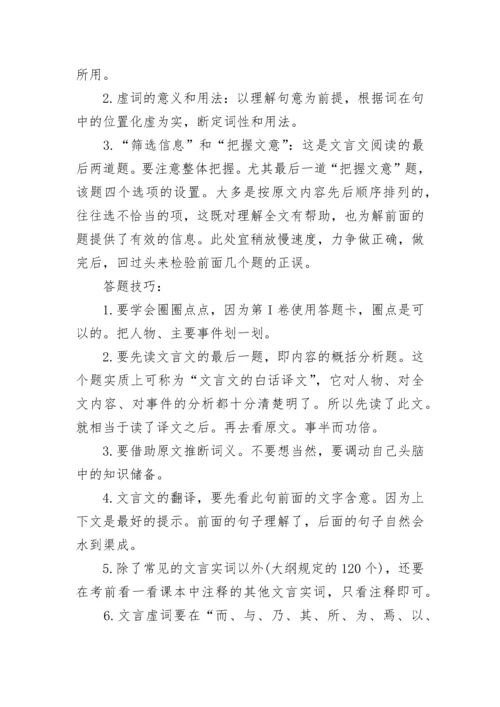 所用。

2. 虚词的意义和用法：以理解句意为前提，根据词在句中的位置化虚为实，断定词性和用法。

3. “筛选信息”和“把握文意”：这是文言文阅读的最后两道题。要注意整体把握。尤其最后一道“把握文意”题，该题四个选项的设置。大多是按原文内容先后顺序排列的，往往选不恰当的项，这既对理解全文有帮助，也为解前面的题提供了有效的信息。此处宜稍放慢速度，力争做正确，做完后，回过头来检验前面几个题的正误。

答题技巧：

1. 要学会圈圈点点，因为第 I 卷使用答题卡，圈点是可以的。把人物、主要事件划一划。

2. 要先读文言文的最后一题，即内容的概括分析题。这个题实质上可称为“文言文的白话译文”，它对人物、对全文内容、对事件的分析都十分清楚明了。所以先读了此文。就相当于读了译文之后。再去看原文。事半而功倍。

3. 要借助原文推断词义。不要想当然，要调动自己头脑中的知识储备。

4. 文言文的翻译，要先看此句前面的文字含意。因为上下文是最好的提示。前面的句子理解了，后面的句子自然会水到渠成。

5. 除了常见的文言实词以外(大纲规定的 120 个)，还要在考前看一看课本中注释的其他文言实词，只看注释即可。

6. 文言虚词要在“而、与、乃、其、所、为、焉、以、